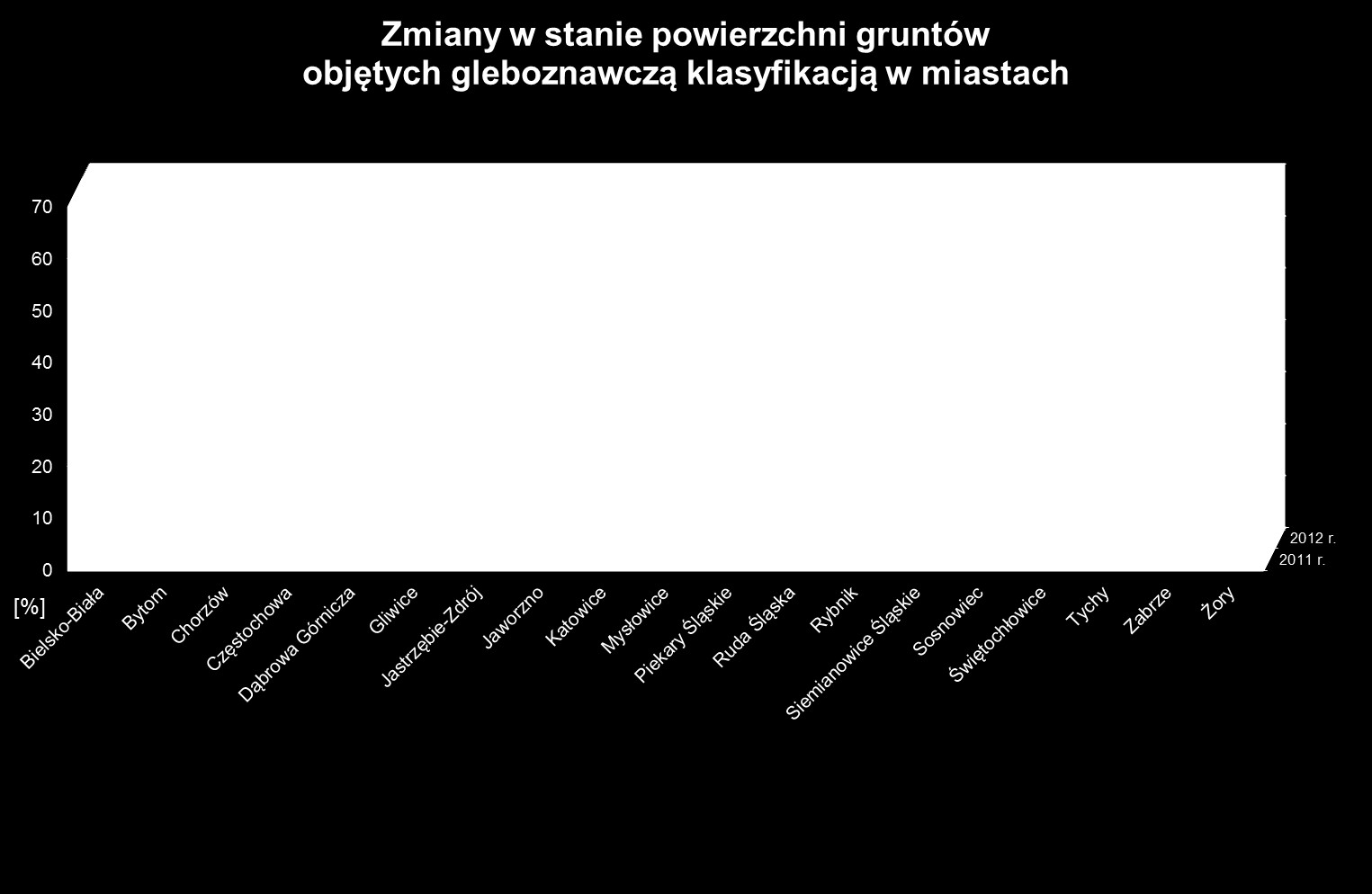 Zmiany w stanie powierzchni gruntów objętych gleboznawczą klasyfikacją w miastach

70
60
50
40
30
20
10
0
[%]

2012 r.
2011 r.

Bielsko-Biała
Bytom
Chorzów
Częstochowa
Dąbrowa Górnicza
Gliwice
Jastrzębie-Zdrój
Jaworzno
Katowice
Mysłowice
Piekary Śląskie
Ruda Śląska
Rybnik
Siemianowice Śląskie
Sosnowiec
Świętochłowice
Tychy
Zabrze
Żory